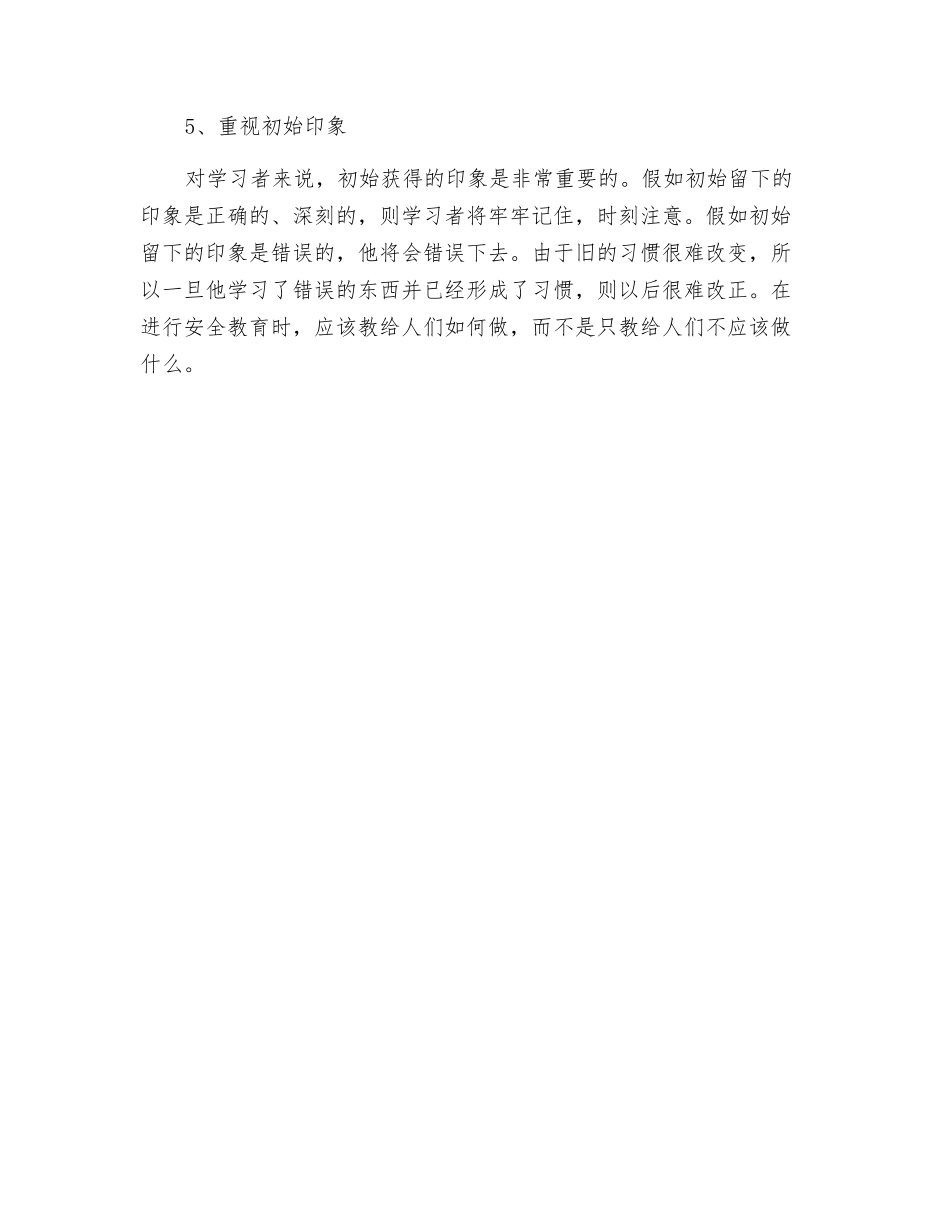 5、重视初始印象

对学习者来说，初始获得的印象是非常重要的。假如初始留下的印象是正确的、深刻的，则学习者将牢牢记住，时刻注意。假如初始留下的印象是错误的，他将会错误下去。由于旧的习惯很难改变，所以一旦他学习了错误的东西并已经形成了习惯，则以后很难改正。在进行安全教育时，应该教给人们如何做，而不是只教给人们不应该做什么。